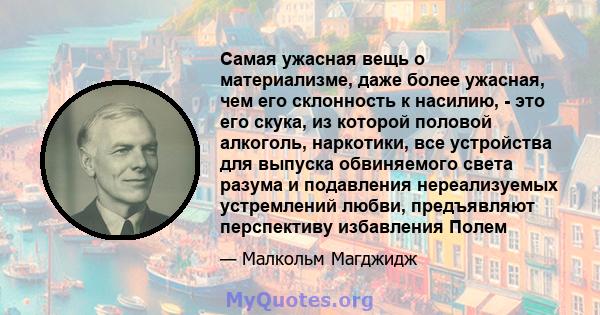 Самая ужасная вещь о материализме, даже более ужасная, чем его склонность к насилию, - это его скука, из которой половой алкоголь, наркотики, все устройства для выпуска обвиняемого света разума и подавления нереализуемых устремлений любви, предъявляют перспективу избавления Полем

— Малкольм Магджидж

MyQuotes.org